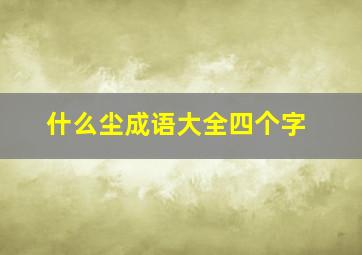 什么尘成语大全四个字